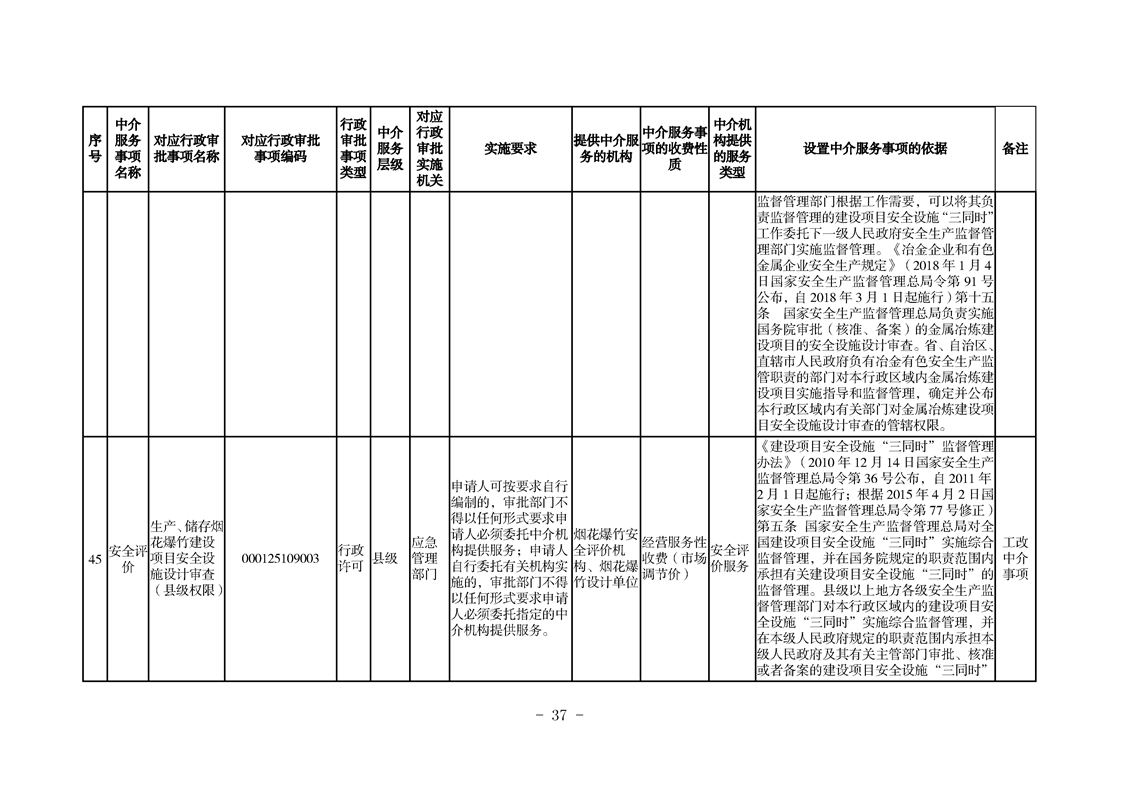 | 序号 | 中介服务事项名称 | 对应行政审批事项名称 | 对应行政审批事项编码 | 行政审批事项类型 | 中介服务层级 | 对应行政审批实施机关 | 实施要求 | 提供中介服务的机构 | 中介服务事项的收费性质 | 中介机构提供的服务类型 | 设置中介服务事项的依据 | 备注 |
|---|---|---|---|---|---|---|---|---|---|---|---|---|
| | | | | | | | | | | | 监督管理部门根据工作需要，可以将其负责监督管理的建设项目安全设施“三同时”工作委托下一级人民政府安全生产监督管理部门实施监督管理。《冶金企业和有色金属企业安全生产规定》（2018 年 1 月 4 日国家安全生产监督管理总局令第 91 号公布，自 2018 年 3 月 1 日起施行）第十五条　国家安全生产监督管理总局负责实施国务院审批（核准、备案）的金属冶炼建设项目的安全设施设计审查。省、自治区、直辖市人民政府负有冶金有色安全生产监管职责的部门对本行政区域内金属冶炼建设项目实施指导和监督管理，确定并公布本行政区域内有关部门对金属冶炼建设项目安全设施设计审查的管辖权限。 | |
| 45 | 安全评价 | 生产、储存烟花爆竹建设项目安全设施设计审查（县级权限） | 000125109003 | 行政许可 | 县级 | 应急管理部门 | 申请人可按要求自行编制的，审批部门不得以任何形式要求申请人必须委托中介机构提供服务；申请人自行委托有关机构实施的，审批部门不得以任何形式要求申请人必须委托指定的中介机构提供服务。 | 烟花爆竹安全评价机构、烟花爆竹设计单位 | 经营服务性收费（市场调节价） | 安全评价服务 | 《建设项目安全设施“三同时”监督管理办法》（2010 年 12 月 14 日国家安全生产监督管理总局令第 36 号公布，自 2011 年 2 月 1 日起施行；根据 2015 年 4 月 2 日国家安全生产监督管理总局令第 77 号修正）第五条　国家安全生产监督管理总局对全国建设项目安全设施“三同时”实施综合监督管理，并在国务院规定的职责范围内承担有关建设项目安全设施“三同时”的监督管理。县级以上地方各级安全生产监督管理部门对本行政区域内的建设项目安全设施“三同时”实施综合监督管理，并在本级人民政府规定的职责范围内承担本级人民政府及其有关主管部门审批、核准或者备案的建设项目安全设施“三同时” | 工改中介事项 |

- 37 -